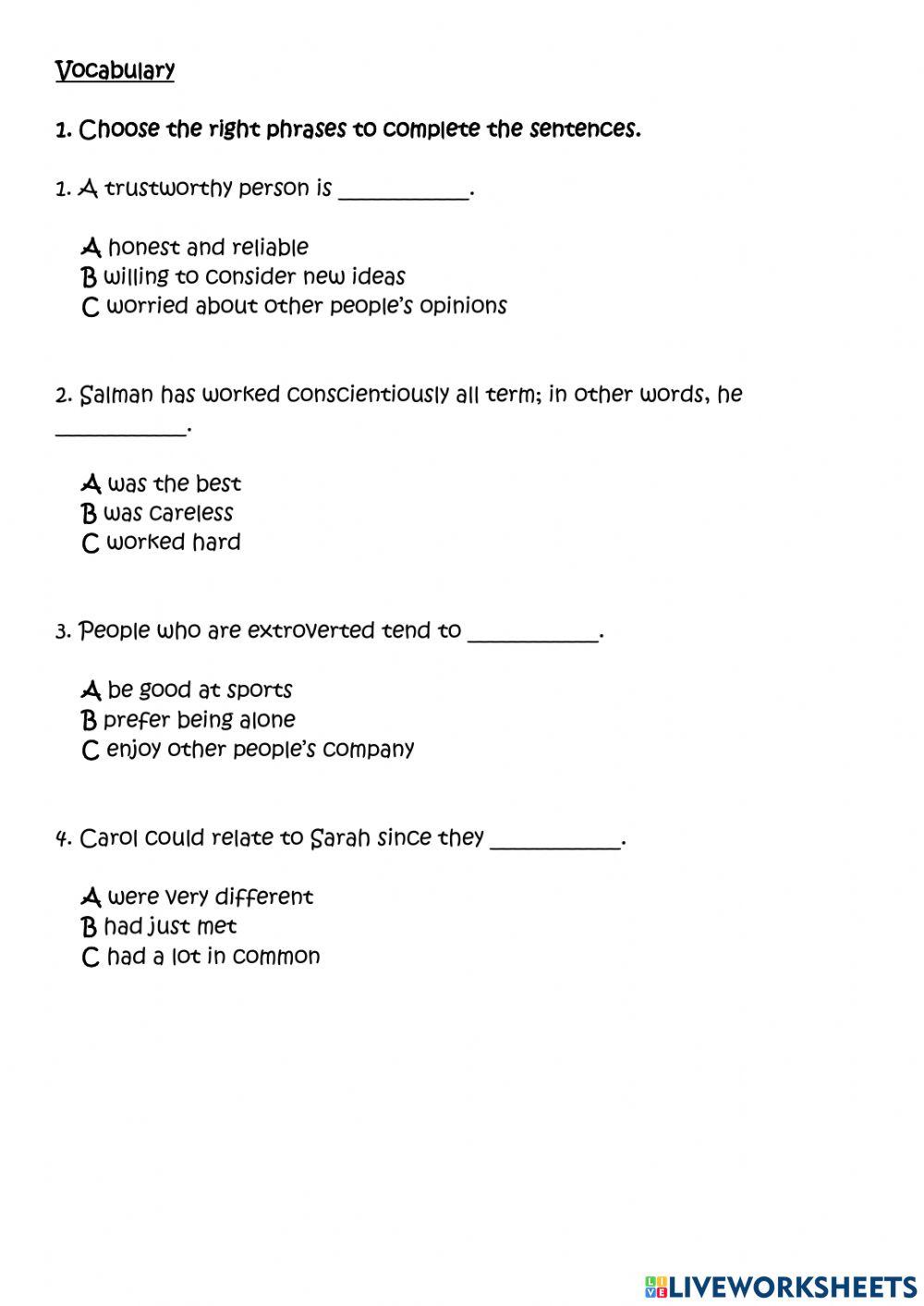 Vocabulary

1. Choose the right phrases to complete the sentences.

1. A trustworthy person is ___________.

A honest and reliable
B willing to consider new ideas
C worried about other people's opinions

2. Salman has worked conscientiously all term; in other words, he ___________.

A was the best
B was careless
C worked hard

3. People who are extroverted tend to ___________.

A be good at sports
B prefer being alone
C enjoy other people's company

4. Carol could relate to Sarah since they ___________.

A were very different
B had just met
C had a lot in common

LIVEWORKSHEETS